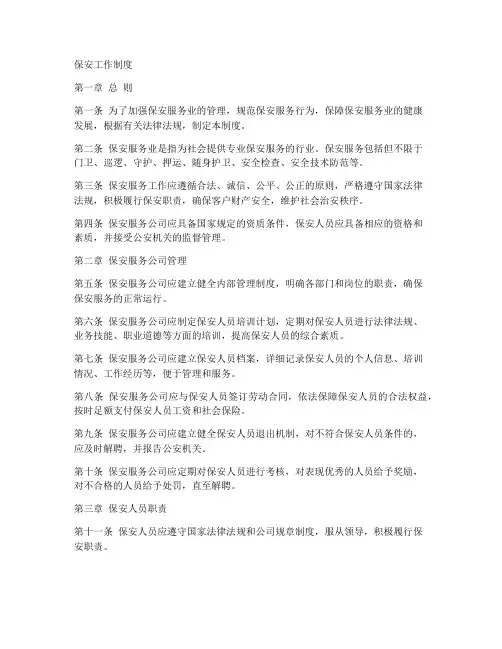 保安工作制度

第一章 总 则

第一条 为了加强保安服务业的管理，规范保安服务行为，保障保安服务业的健康发展，根据有关法律法规，制定本制度。

第二条 保安服务业是指为社会提供专业保安服务的行业。保安服务包括但不限于门卫、巡逻、守护、押运、随身护卫、安全检查、安全技术防范等。

第三条 保安服务工作应遵循合法、诚信、公平、公正的原则，严格遵守国家法律法规，积极履行保安职责，确保客户财产安全，维护社会治安秩序。

第四条 保安服务公司应具备国家规定的资质条件，保安人员应具备相应的资格和素质，并接受公安机关的监督管理。

第二章 保安服务公司管理

第五条 保安服务公司应建立健全内部管理制度，明确各部门和岗位的职责，确保保安服务的正常运行。

第六条 保安服务公司应制定保安人员培训计划，定期对保安人员进行法律法规、业务技能、职业道德等方面的培训，提高保安人员的综合素质。

第七条 保安服务公司应建立保安人员档案，详细记录保安人员的个人信息、培训情况、工作经历等，便于管理和服务。

第八条 保安服务公司应与保安人员签订劳动合同，依法保障保安人员的合法权益，按时足额支付保安人员工资和社会保险。

第九条 保安服务公司应建立健全保安人员退出机制，对不符合保安人员条件的，应及时解聘，并报告公安机关。

第十条 保安服务公司应定期对保安人员进行考核，对表现优秀的人员给予奖励，对不合格的人员给予处罚，直至解聘。

第三章 保安人员职责

第十一条 保安人员应遵守国家法律法规和公司规章制度，服从领导，积极履行保安职责。